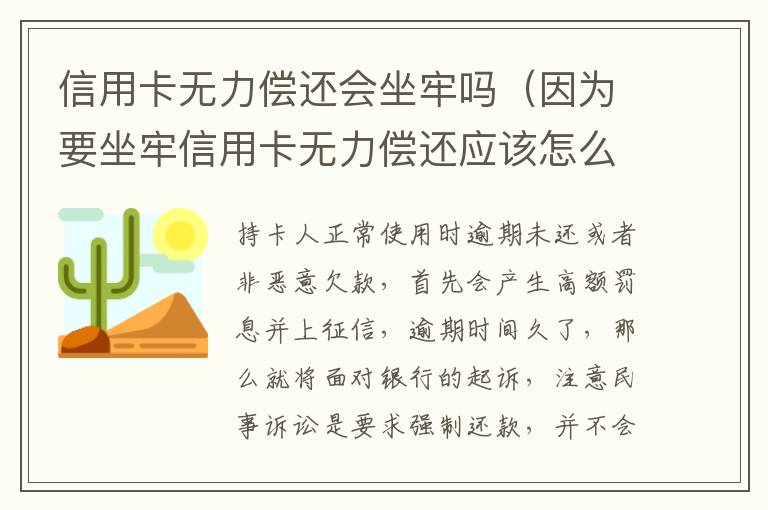 信用卡无力偿还会坐牢吗（因为要坐牢信用卡无力偿还应该怎么

持卡人正常使用时逾期未还或者非恶意欠款，首先会产生高额罚息并上征信，逾期时间久了，那么就将面对银行的起诉，注意民事诉讼是要求强制还款，并不会